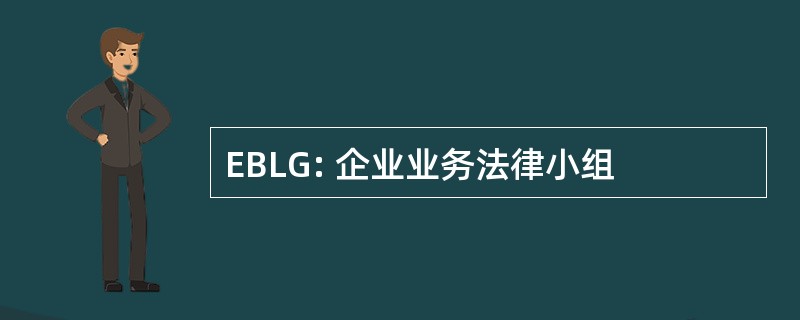 EBLG: 企业业务法律小组